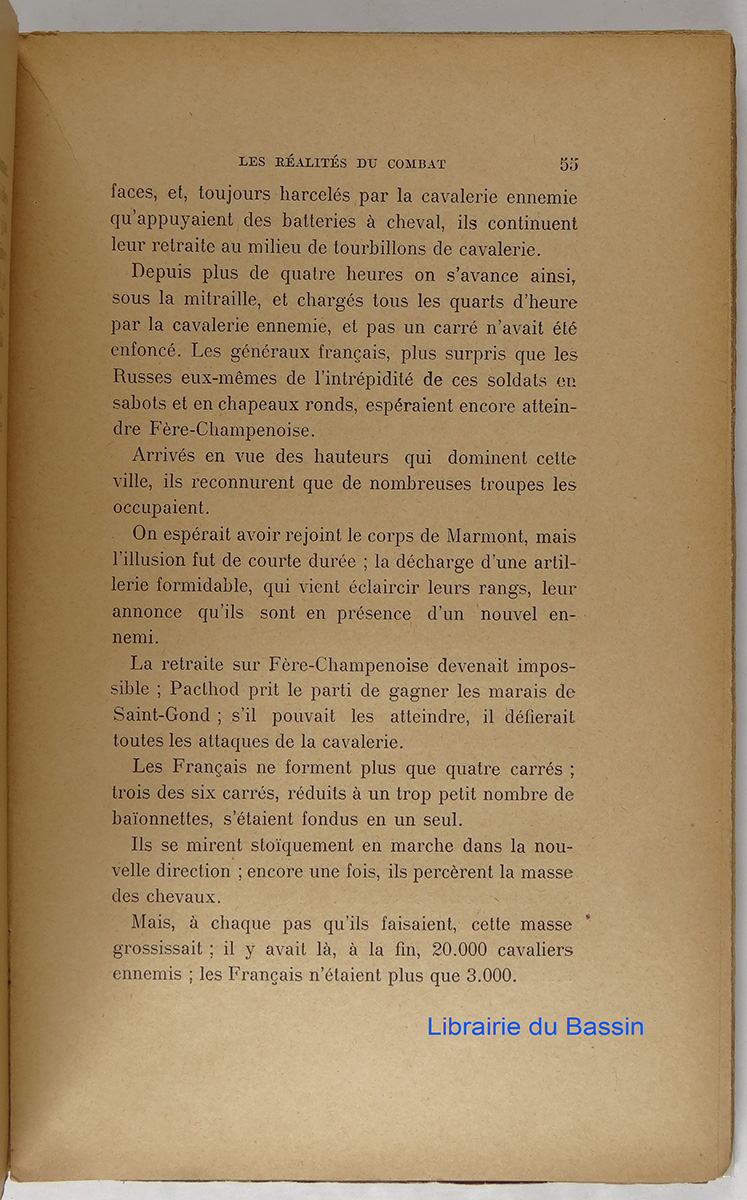 LES RÉALITÉS DU COMBAT 55

faces, et, toujours harcelés par la cavalerie ennemie qu'appuyaient des batteries à cheval, ils continuent leur retraite au milieu de tourbillons de cavalerie.

Depuis plus de quatre heures on s'avance ainsi, sous la mitraille, et chargés tous les quarts d'heure par la cavalerie ennemie, et pas un carré n'avait été enfoncé. Les généraux français, plus surpris que les Russes eux-mêmes de l'intrépidité de ces soldats en sabots et en chapeaux ronds, espéraient encore atteindre Fère-Champenoise.

Arrivés en vue des hauteurs qui dominent cette ville, ils reconnurent que de nombreuses troupes les occupaient.

On espérait avoir rejoint le corps de Marmont, mais l'illusion fut de courte durée ; la décharge d'une artillerie formidable, qui vient éclaircir leurs rangs, leur annonce qu'ils sont en présence d'un nouvel ennemi.

La retraite sur Fère-Champenoise devenait impossible ; Pacthod prit le parti de gagner les marais de Saint-Gond ; s'il pouvait les atteindre, il défierait toutes les attaques de la cavalerie.

Les Français ne forment plus que quatre carrés ; trois des six carrés, réduits à un trop petit nombre de baïonnettes, s'étaient fondus en un seul.

Ils se mirent stoïquement en marche dans la nouvelle direction ; encore une fois, ils percèrent la masse des chevaux.

Mais, à chaque pas qu'ils faisaient, cette masse grossissait ; il y avait là, à la fin, 20.000 cavaliers ennemis ; les Français n'étaient plus que 3.000.

Librairie du Bassin